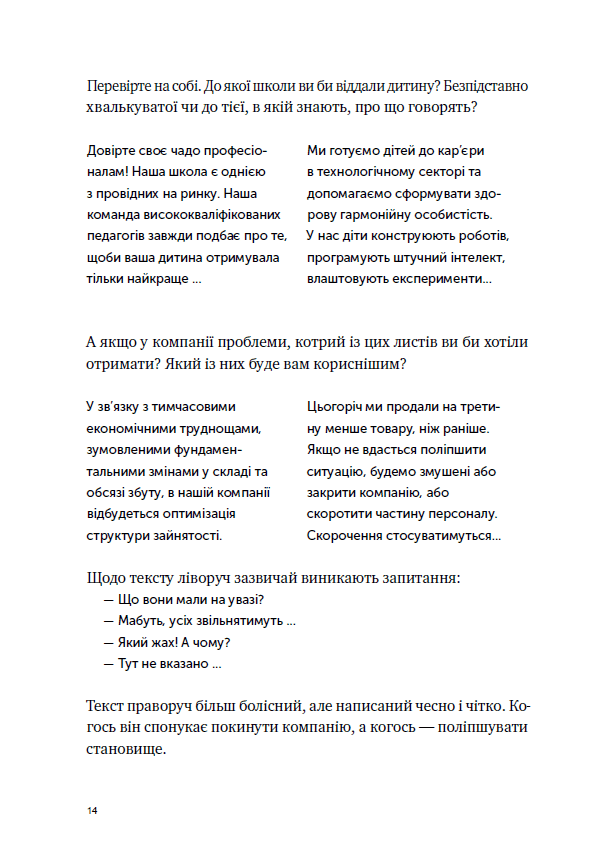 Перевірте на собі. До якої школи ви би віддали дитину? Безпідставно хвалькуватої чи до тієї, в якій знають, про що говорять?

Довірте своє чадо професіоналам! Наша школа є однією з провідних на ринку. Наша команда висококваліфікованих педагогів завжди подбає про те, щоби ваша дитина отримувала тільки найкраще ...

Ми готуємо дітей до кар'єри в технологічному секторі та допомагаємо сформувати здорову гармонійну особистість. У нас діти конструюють роботів, програмують штучний інтелект, влаштовують експерименти...

А якщо у компанії проблеми, котрий із цих листів ви би хотіли отримати? Який із них буде вам кориснішим?

У зв'язку з тимчасовими економічними труднощами, зумовленими фундаментальними змінами у складі та обсязі збуту, в нашій компанії відбудеться оптимізація структури зайнятості.

Цьогоріч ми продали на третину менше товару, ніж раніше. Якщо не вдасться поліпшити ситуацію, будемо змушені або закрити компанію, або скоротити частину персоналу. Скорочення стосуватимуться...

Щодо тексту ліворуч зазвичай виникають запитання:
— Що вони мали на увазі?
— Мабуть, усіх звільнятимуть ...
— Який жах! А чому?
— Тут не вказано ...

Текст праворуч більш болісний, але написаний чесно і чітко. Когось він спонукає покинути компанію, а когось — поліпшувати становище.

14